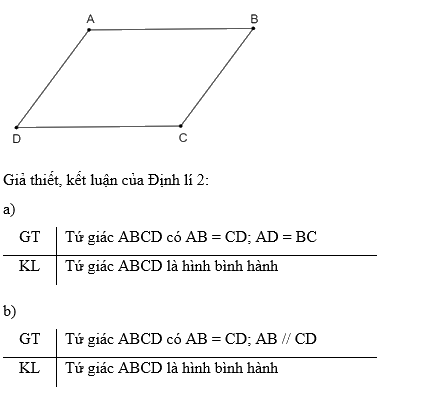 A B D C

Giả thiết, kết luận của Định lí 2:

a)

| GT | Tứ giác ABCD có AB = CD; AD = BC |
|---|---|
| KL | Tứ giác ABCD là hình bình hành |

b)

| GT | Tứ giác ABCD có AB = CD; AB // CD |
|---|---|
| KL | Tứ giác ABCD là hình bình hành |